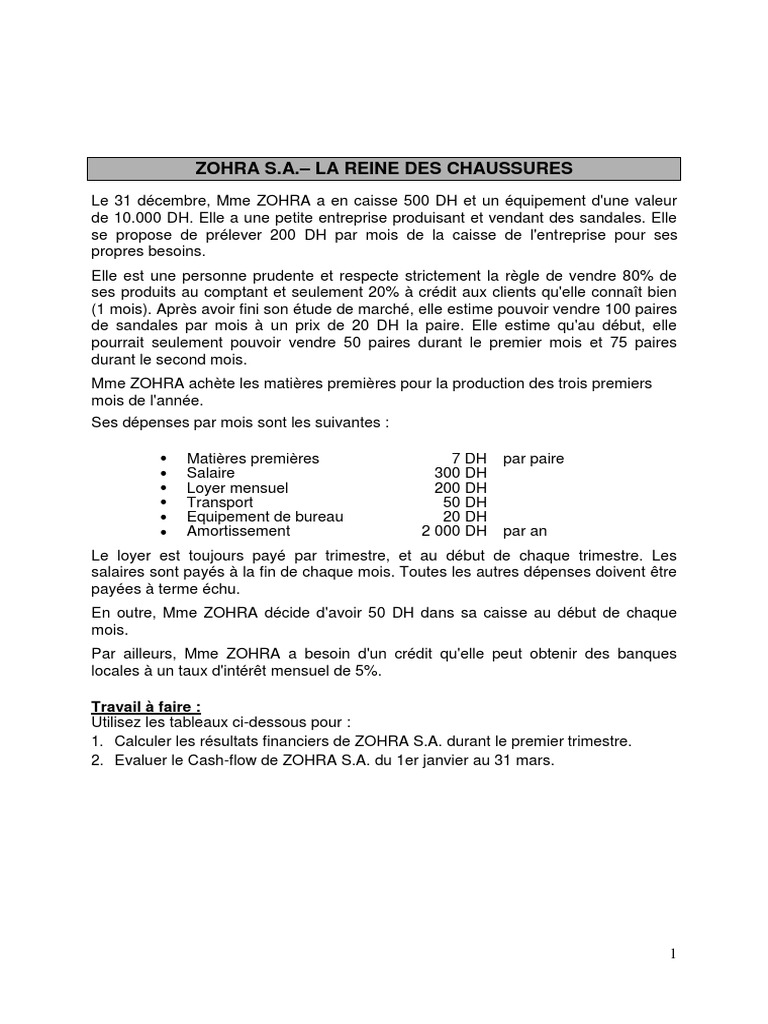 ZOHRA S.A.– LA REINE DES CHAUSSURES

Le 31 décembre, Mme ZOHRA a en caisse 500 DH et un équipement d'une valeur de 10.000 DH. Elle a une petite entreprise produisant et vendant des sandales. Elle se propose de prélever 200 DH par mois de la caisse de l'entreprise pour ses propres besoins.

Elle est une personne prudente et respecte strictement la règle de vendre 80% de ses produits au comptant et seulement 20% à crédit aux clients qu'elle connaît bien (1 mois). Après avoir fini son étude de marché, elle estime pouvoir vendre 100 paires de sandales par mois à un prix de 20 DH la paire. Elle estime qu'au début, elle pourrait seulement pouvoir vendre 50 paires durant le premier mois et 75 paires durant le second mois.

Mme ZOHRA achète les matières premières pour la production des trois premiers mois de l'année.

Ses dépenses par mois sont les suivantes :

• Matières premières 7 DH par paire
• Salaire 300 DH
• Loyer mensuel 200 DH
• Transport 50 DH
• Equipement de bureau 20 DH
• Amortissement 2 000 DH par an

Le loyer est toujours payé par trimestre, et au début de chaque trimestre. Les salaires sont payés à la fin de chaque mois. Toutes les autres dépenses doivent être payées à terme échu.

En outre, Mme ZOHRA décide d'avoir 50 DH dans sa caisse au début de chaque mois.

Par ailleurs, Mme ZOHRA a besoin d'un crédit qu'elle peut obtenir des banques locales à un taux d'intérêt mensuel de 5%.

Travail à faire :
Utilisez les tableaux ci-dessous pour :
1. Calculer les résultats financiers de ZOHRA S.A. durant le premier trimestre.
2. Evaluer le Cash-flow de ZOHRA S.A. du 1er janvier au 31 mars.

1